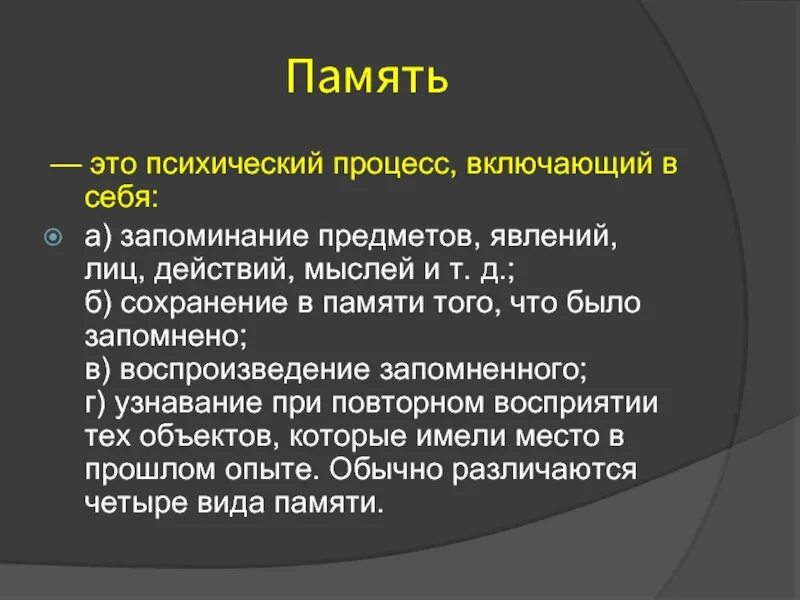 Память

— это психический процесс, включающий в себя:

а) запоминание предметов, явлений, лиц, действий, мыслей и т. д.;
б) сохранение в памяти того, что было запомнено;
в) воспроизведение запомненного;
г) узнавание при повторном восприятии тех объектов, которые имели место в прошлом опыте. Обычно различаются четыре вида памяти.